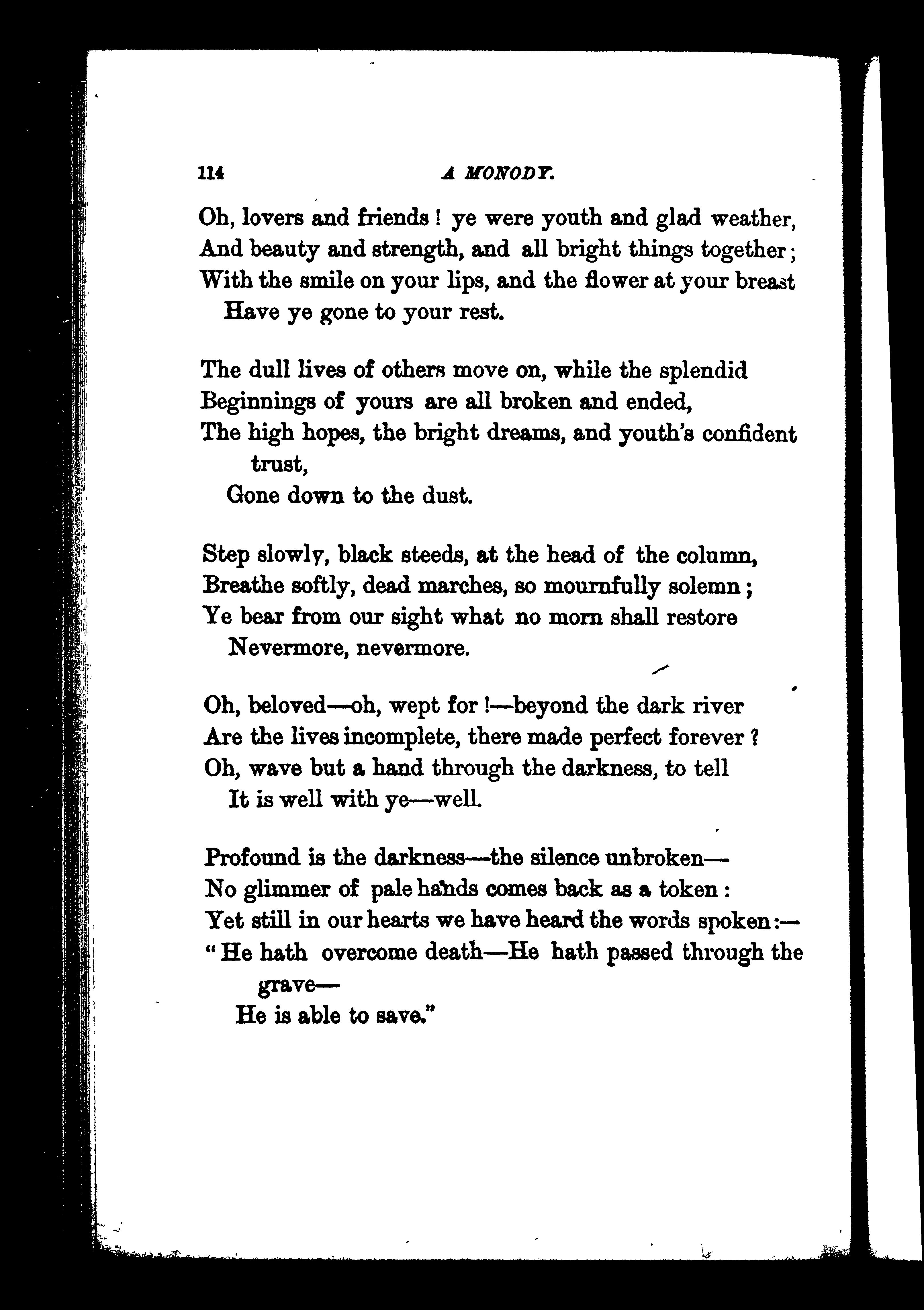 114 A MONODY.

Oh, lovers and friends! ye were youth and glad weather,
And beauty and strength, and all bright things together;
With the smile on your lips, and the flower at your breast
Have ye gone to your rest.

The dull lives of others move on, while the splendid
Beginnings of yours are all broken and ended,
The high hopes, the bright dreams, and youth's confident trust,
Gone down to the dust.

Step slowly, black steeds, at the head of the column,
Breathe softly, dead marches, so mournfully solemn;
Ye bear from our sight what no morn shall restore
Nevermore, nevermore.

Oh, beloved—oh, wept for!—beyond the dark river
Are the lives incomplete, there made perfect forever?
Oh, wave but a hand through the darkness, to tell
It is well with ye—well.

Profound is the darkness—the silence unbroken—
No glimmer of pale hands comes back as a token:
Yet still in our hearts we have heard the words spoken:—
"He hath overcome death—He hath passed through the grave—
He is able to save."